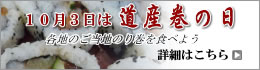 10月3日は 道産巻の日

各地のご当地のり巻を食べよう

詳細はこちら